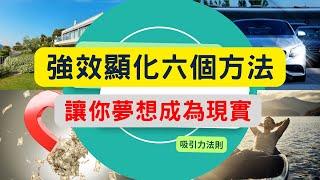 強效顯化六個方法

讓你夢想成為現實

吸引力法則